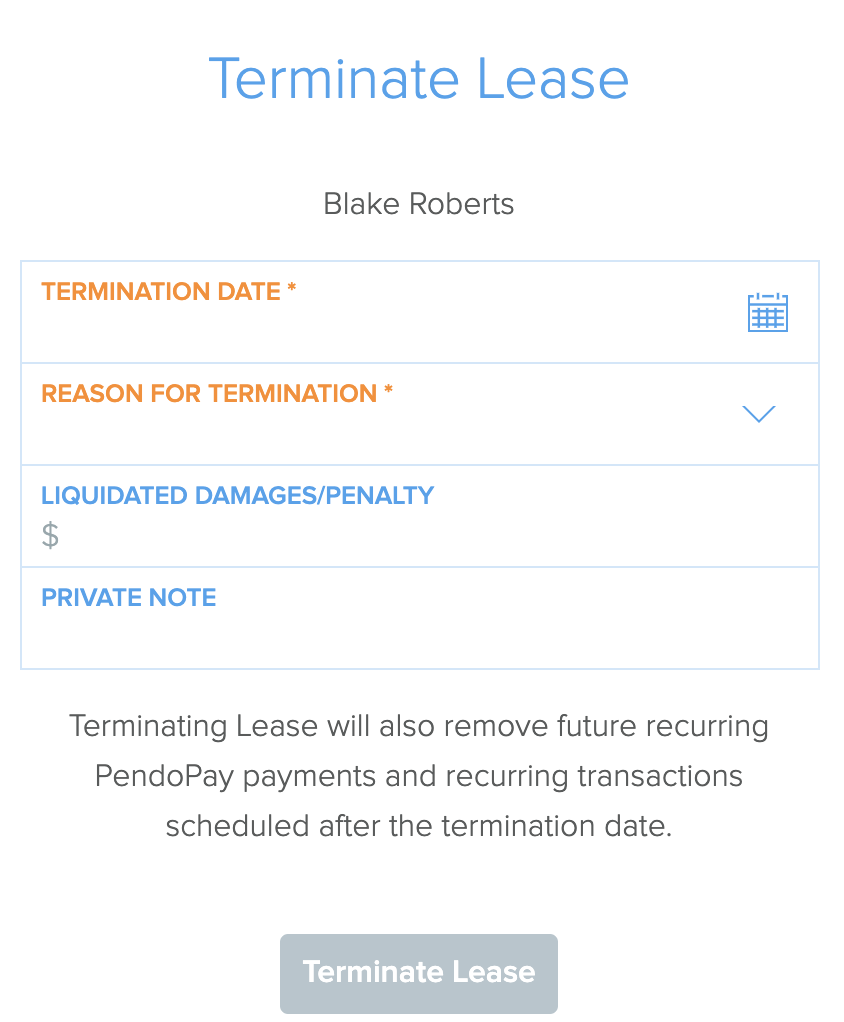 Terminate Lease

Blake Roberts

TERMINATION DATE *

REASON FOR TERMINATION *

LIQUIDATED DAMAGES/PENALTY
$

PRIVATE NOTE

Terminating Lease will also remove future recurring PendoPay payments and recurring transactions scheduled after the termination date.

Terminate Lease